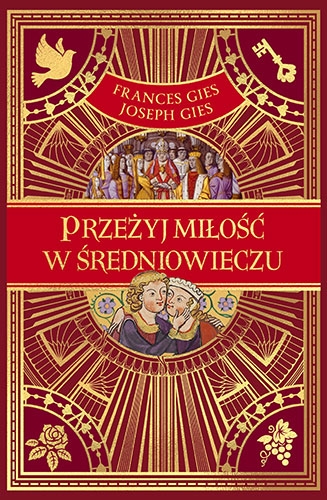 FRANCES GIES
JOSEPH GIES

PRZEŻYJ MIŁOŚĆ W ŚREDNIOWIECZU